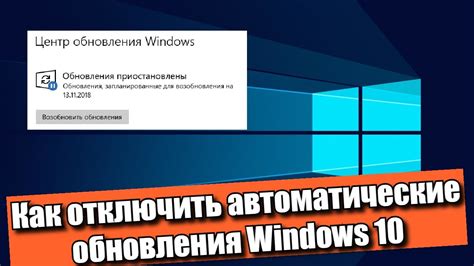 Центр обновления Windows

Обновления приостановлены
Обновления, запланированные для возобновления на 13.11.2018

Возобновить обновления

Как отключить автоматические обновления Windows 10